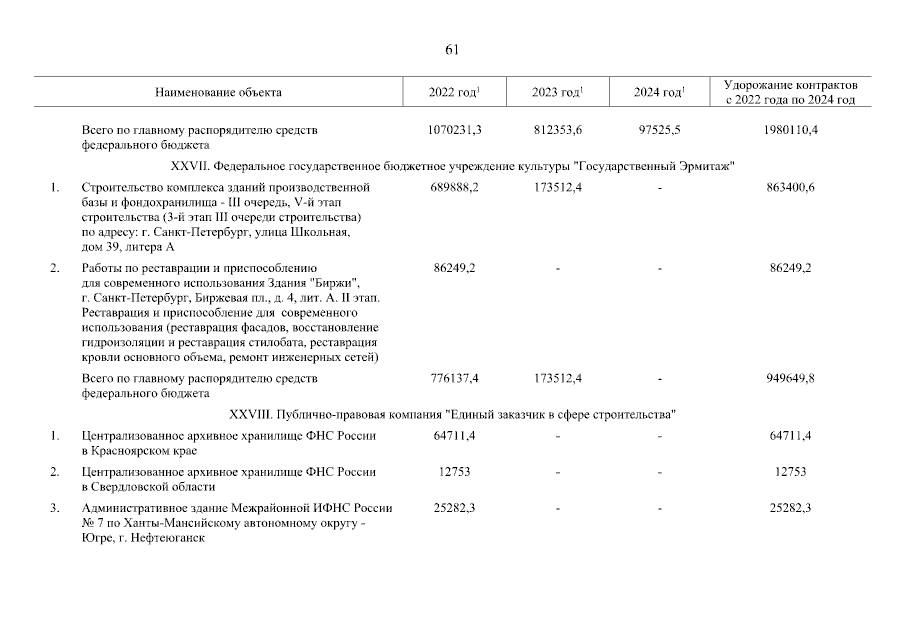 61

| | Наименование объекта | 2022 год$^1$ | 2023 год$^1$ | 2024 год$^1$ | Удорожание контрактов с 2022 года по 2024 год |
|---|---|---|---|---|---|
| | Всего по главному распорядителю средств федерального бюджета | 1070231,3 | 812353,6 | 97525,5 | 1980110,4 |
| | XXVII. Федеральное государственное бюджетное учреждение культуры "Государственный Эрмитаж" | | | | |
| 1. | Строительство комплекса зданий производственной базы и фондохранилища - III очередь, V-й этап строительства (3-й этап III очереди строительства) по адресу: г. Санкт-Петербург, улица Школьная, дом 39, литера А | 689888,2 | 173512,4 | - | 863400,6 |
| 2. | Работы по реставрации и приспособлению для современного использования Здания "Биржи", г. Санкт-Петербург, Биржевая пл., д. 4, лит. А. II этап. Реставрация и приспособление для современного использования (реставрация фасадов, восстановление гидроизоляции и реставрация стилобата, реставрация кровли основного объема, ремонт инженерных сетей) | 86249,2 | - | - | 86249,2 |
| | Всего по главному распорядителю средств федерального бюджета | 776137,4 | 173512,4 | - | 949649,8 |
| | XXVIII. Публично-правовая компания "Единый заказчик в сфере строительства" | | | | |
| 1. | Централизованное архивное хранилище ФНС России в Красноярском крае | 64711,4 | - | - | 64711,4 |
| 2. | Централизованное архивное хранилище ФНС России в Свердловской области | 12753 | - | - | 12753 |
| 3. | Административное здание Межрайонной ИФНС России № 7 по Ханты-Мансийскому автономному округу - Югре, г. Нефтеюганск | 25282,3 | - | - | 25282,3 |